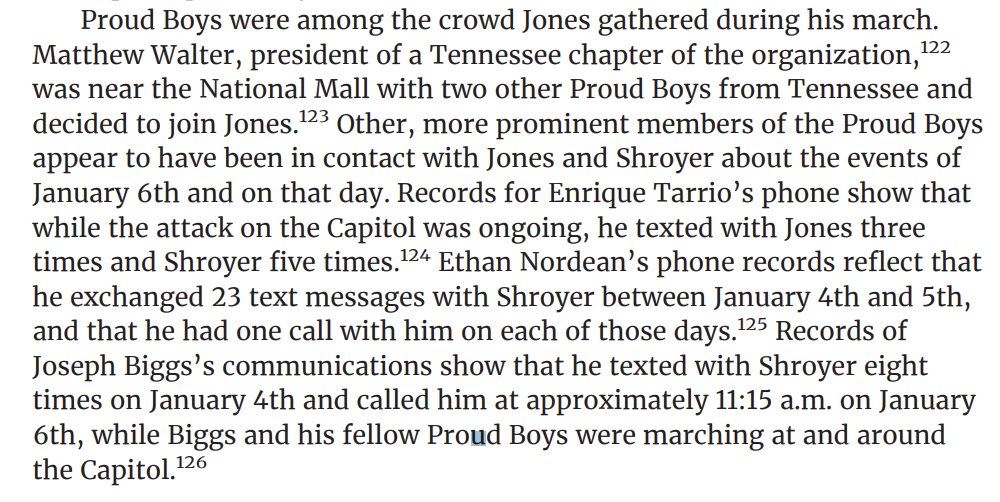 Proud Boys were among the crowd Jones gathered during his march. Matthew Walter, president of a Tennessee chapter of the organization,$^{122}$ was near the National Mall with two other Proud Boys from Tennessee and decided to join Jones.$^{123}$ Other, more prominent members of the Proud Boys appear to have been in contact with Jones and Shroyer about the events of January 6th and on that day. Records for Enrique Tarrio's phone show that while the attack on the Capitol was ongoing, he texted with Jones three times and Shroyer five times.$^{124}$ Ethan Nordean's phone records reflect that he exchanged 23 text messages with Shroyer between January 4th and 5th, and that he had one call with him on each of those days.$^{125}$ Records of Joseph Biggs's communications show that he texted with Shroyer eight times on January 4th and called him at approximately 11:15 a.m. on January 6th, while Biggs and his fellow Proud Boys were marching at and around the Capitol.$^{126}$